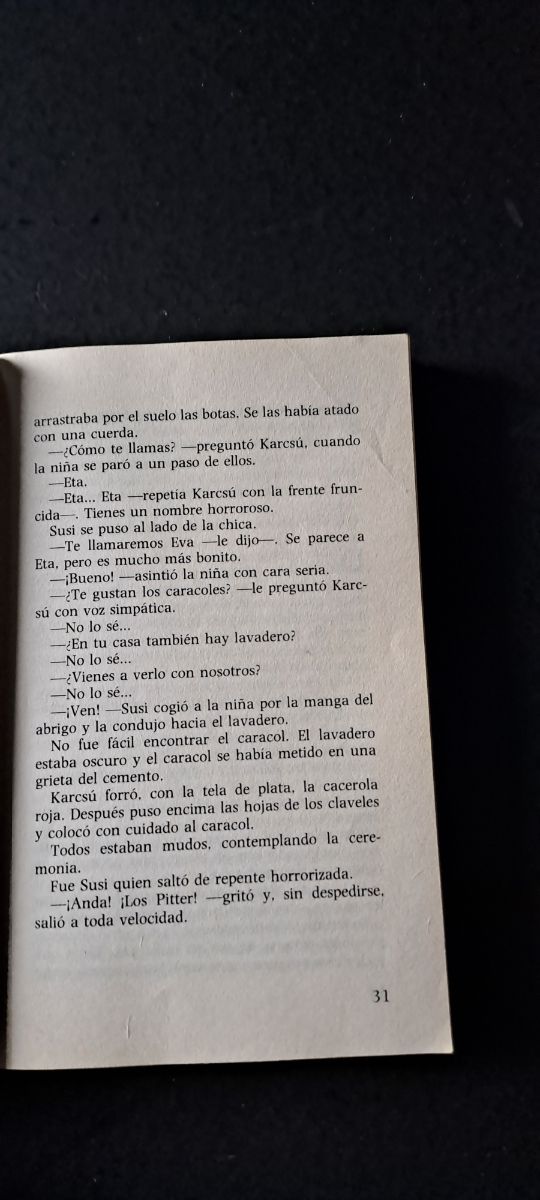 arrastraba por el suelo las botas. Se las había atado con una cuerda.

—¿Cómo te llamas? —preguntó Karcsú, cuando la niña se paró a un paso de ellos.

—Eta.

—Eta... Eta —repetía Karcsú con la frente fruncida—. Tienes un nombre horroroso.

Susi se puso al lado de la chica.

—Te llamaremos Eva —le dijo—. Se parece a Eta, pero es mucho más bonito.

—¡Bueno! —asintió la niña con cara seria.

—¿Te gustan los caracoles? —le preguntó Karcsú con voz simpática.

—No lo sé...

—¿En tu casa también hay lavadero?

—No lo sé...

—¿Vienes a verlo con nosotros?

—No lo sé...

—¡Ven! —Susi cogió a la niña por la manga del abrigo y la condujo hacia el lavadero.

No fue fácil encontrar el caracol. El lavadero estaba oscuro y el caracol se había metido en una grieta del cemento.

Karcsú forró, con la tela de plata, la cacerola roja. Después puso encima las hojas de los claveles y colocó con cuidado al caracol.

Todos estaban mudos, contemplando la ceremonia.

Fue Susi quien saltó de repente horrorizada.

—¡Anda! ¡Los Pitter! —gritó y, sin despedirse, salió a toda velocidad.

31